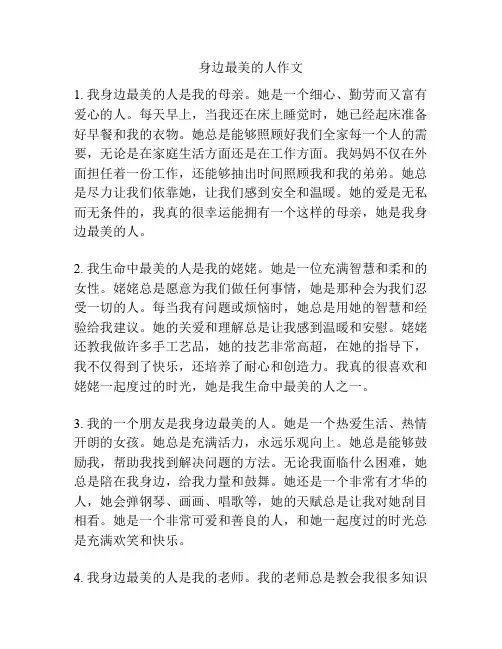 身边最美的人作文

1. 我身边最美的人是我的母亲。她是一个细心、勤劳而又富有爱心的人。每天早上，当我还在床上睡觉时，她已经起床准备好早餐和我的衣物。她总是能够照顾好我们全家每一个人的需要，无论是在家庭生活方面还是在工作方面。我妈妈不仅在外面担任着一份工作，还能够抽出时间照顾我和我的弟弟。她总是尽力让我们依靠她，让我们感到安全和温暖。她的爱是无私而无条件的，我真的很幸运能拥有一个这样的母亲，她是我身边最美的人。

2. 我生命中最美的人是我的姥姥。她是一位充满智慧和柔和的女性。姥姥总是愿意为我们做任何事情，她是那种会为我们忍受一切的人。每当我有问题或烦恼时，她总是用她的智慧和经验给我建议。她的关爱和理解总是让我感到温暖和安慰。姥姥还教我做许多手工艺品，她的技艺非常高超，在她的指导下，我不仅得到了快乐，还培养了耐心和创造力。我真的很喜欢和姥姥一起度过的时光，她是我生命中最美的人之一。

3. 我的一个朋友是我身边最美的人。她是一个热爱生活、热情开朗的女孩。她总是充满活力，永远乐观向上。她总是能够鼓励我，帮助我找到解决问题的方法。无论我面临什么困难，她总是陪在我身边，给我力量和鼓舞。她还是一个非常有才华的人，她会弹钢琴、画画、唱歌等，她的天赋总是让我对她刮目相看。她是一个非常可爱和善良的人，和她一起度过的时光总是充满欢笑和快乐。

4. 我身边最美的人是我的老师。我的老师总是教会我很多知识